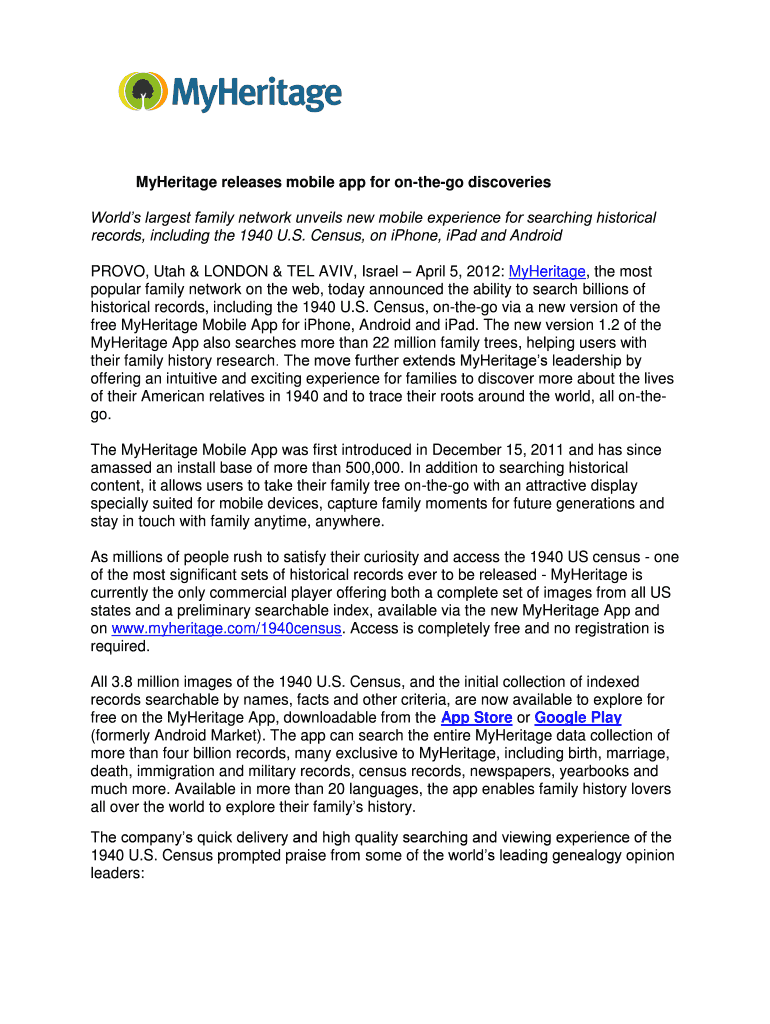 MyHeritage

MyHeritage releases mobile app for on-the-go discoveries

World's largest family network unveils new mobile experience for searching historical records, including the 1940 U.S. Census, on iPhone, iPad and Android

PROVO, Utah & LONDON & TEL AVIV, Israel – April 5, 2012: MyHeritage, the most popular family network on the web, today announced the ability to search billions of historical records, including the 1940 U.S. Census, on-the-go via a new version of the free MyHeritage Mobile App for iPhone, Android and iPad. The new version 1.2 of the MyHeritage App also searches more than 22 million family trees, helping users with their family history research. The move further extends MyHeritage's leadership by offering an intuitive and exciting experience for families to discover more about the lives of their American relatives in 1940 and to trace their roots around the world, all on-the-go.

The MyHeritage Mobile App was first introduced in December 15, 2011 and has since amassed an install base of more than 500,000. In addition to searching historical content, it allows users to take their family tree on-the-go with an attractive display specially suited for mobile devices, capture family moments for future generations and stay in touch with family anytime, anywhere.

As millions of people rush to satisfy their curiosity and access the 1940 US census - one of the most significant sets of historical records ever to be released - MyHeritage is currently the only commercial player offering both a complete set of images from all US states and a preliminary searchable index, available via the new MyHeritage App and on www.myheritage.com/1940census. Access is completely free and no registration is required.

All 3.8 million images of the 1940 U.S. Census, and the initial collection of indexed records searchable by names, facts and other criteria, are now available to explore for free on the MyHeritage App, downloadable from the App Store or Google Play (formerly Android Market). The app can search the entire MyHeritage data collection of more than four billion records, many exclusive to MyHeritage, including birth, marriage, death, immigration and military records, census records, newspapers, yearbooks and much more. Available in more than 20 languages, the app enables family history lovers all over the world to explore their family's history.

The company's quick delivery and high quality searching and viewing experience of the 1940 U.S. Census prompted praise from some of the world's leading genealogy opinion leaders: